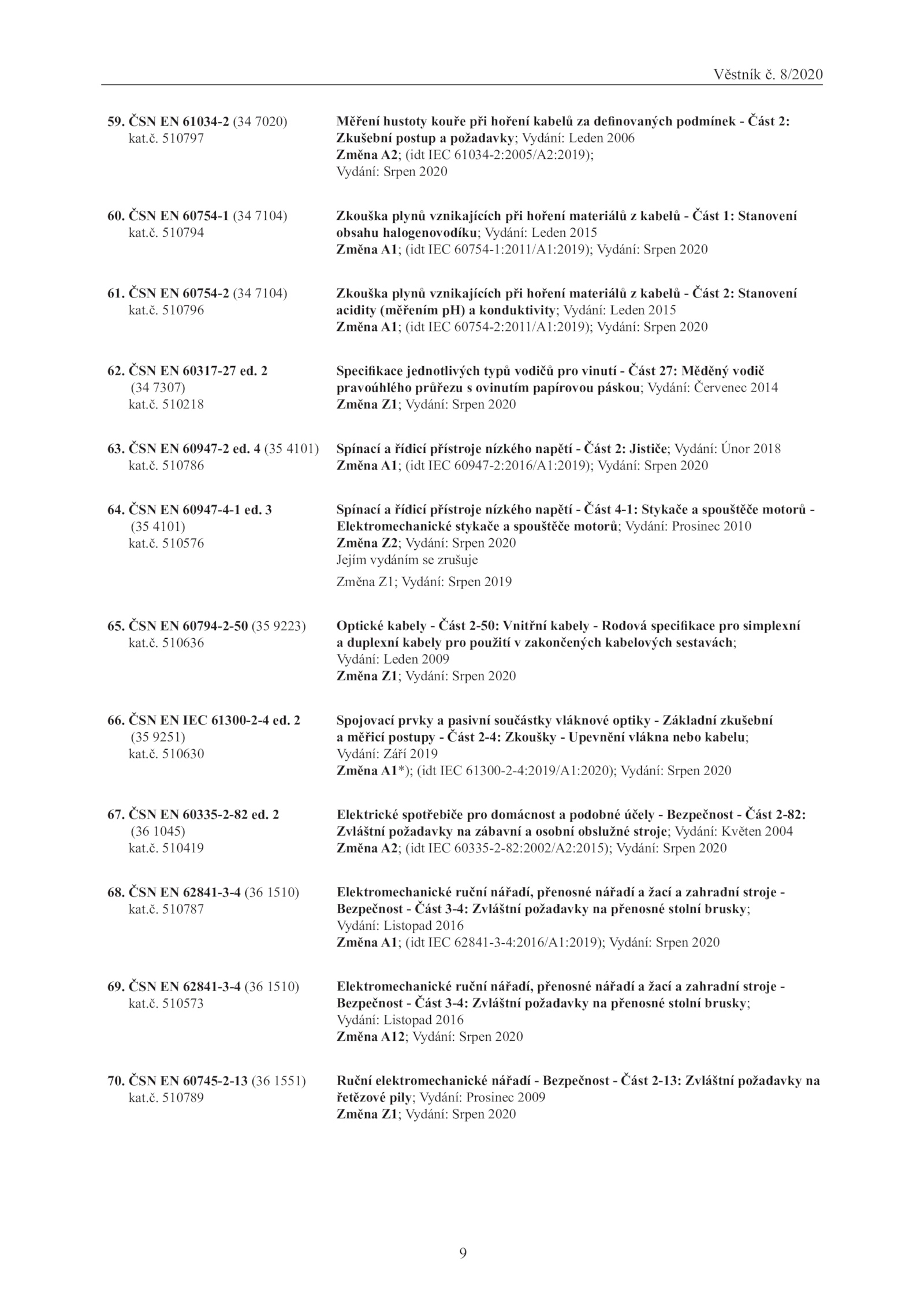 Věstník č. 8/2020

59. ČSN EN 61034-2 (34 7020) kat.č. 510797

Měření hustoty kouře při hoření kabelů za definovaných podmínek - Část 2: Zkušební postup a požadavky; Vydání: Leden 2006
Změna A2; (idt IEC 61034-2:2005/A2:2019); Vydání: Srpen 2020

60. ČSN EN 60754-1 (34 7104) kat.č. 510794

Zkouška plynů vznikajících při hoření materiálů z kabelů - Část 1: Stanovení obsahu halogenovodíku; Vydání: Leden 2015
Změna A1; (idt IEC 60754-1:2011/A1:2019); Vydání: Srpen 2020

61. ČSN EN 60754-2 (34 7104) kat.č. 510796

Zkouška plynů vznikajících při hoření materiálů z kabelů - Část 2: Stanovení acidity (měřením pH) a konduktivity; Vydání: Leden 2015
Změna A1; (idt IEC 60754-2:2011/A1:2019); Vydání: Srpen 2020

62. ČSN EN 60317-27 ed. 2 (34 7307) kat.č. 510218

Specifikace jednotlivých typů vodičů pro vinutí - Část 27: Měděný vodič pravoúhlého průřezu s ovinutím papírovou páskou; Vydání: Červenec 2014
Změna Z1; Vydání: Srpen 2020

63. ČSN EN 60947-2 ed. 4 (35 4101) kat.č. 510786

Spínací a řídicí přístroje nízkého napětí - Část 2: Jističe; Vydání: Únor 2018
Změna A1; (idt IEC 60947-2:2016/A1:2019); Vydání: Srpen 2020

64. ČSN EN 60947-4-1 ed. 3 (35 4101) kat.č. 510576

Spínací a řídicí přístroje nízkého napětí - Část 4-1: Stykače a spouštěče motorů - Elektromechanické stykače a spouštěče motorů; Vydání: Prosinec 2010
Změna Z2; Vydání: Srpen 2020
Jejím vydáním se zrušuje
Změna Z1; Vydání: Srpen 2019

65. ČSN EN 60794-2-50 (35 9223) kat.č. 510636

Optické kabely - Část 2-50: Vnitřní kabely - Rodová specifikace pro simplexní a duplexní kabely pro použití v zakončených kabelových sestavách; Vydání: Leden 2009
Změna Z1; Vydání: Srpen 2020

66. ČSN EN IEC 61300-2-4 ed. 2 (35 9251) kat.č. 510630

Spojovací prvky a pasivní součástky vláknové optiky - Základní zkušební a měřicí postupy - Část 2-4: Zkoušky - Upevnění vlákna nebo kabelu; Vydání: Září 2019
Změna A1*); (idt IEC 61300-2-4:2019/A1:2020); Vydání: Srpen 2020

67. ČSN EN 60335-2-82 ed. 2 (36 1045) kat.č. 510419

Elektrické spotřebiče pro domácnost a podobné účely - Bezpečnost - Část 2-82: Zvláštní požadavky na zábavní a osobní obslužné stroje; Vydání: Květen 2004
Změna A2; (idt IEC 60335-2-82:2002/A2:2015); Vydání: Srpen 2020

68. ČSN EN 62841-3-4 (36 1510) kat.č. 510787

Elektromechanické ruční nářadí, přenosné nářadí a žací a zahradní stroje - Bezpečnost - Část 3-4: Zvláštní požadavky na přenosné stolní brusky; Vydání: Listopad 2016
Změna A1; (idt IEC 62841-3-4:2016/A1:2019); Vydání: Srpen 2020

69. ČSN EN 62841-3-4 (36 1510) kat.č. 510573

Elektromechanické ruční nářadí, přenosné nářadí a žací a zahradní stroje - Bezpečnost - Část 3-4: Zvláštní požadavky na přenosné stolní brusky; Vydání: Listopad 2016
Změna A12; Vydání: Srpen 2020

70. ČSN EN 60745-2-13 (36 1551) kat.č. 510789

Ruční elektromechanické nářadí - Bezpečnost - Část 2-13: Zvláštní požadavky na řetězové pily; Vydání: Prosinec 2009
Změna Z1; Vydání: Srpen 2020

9